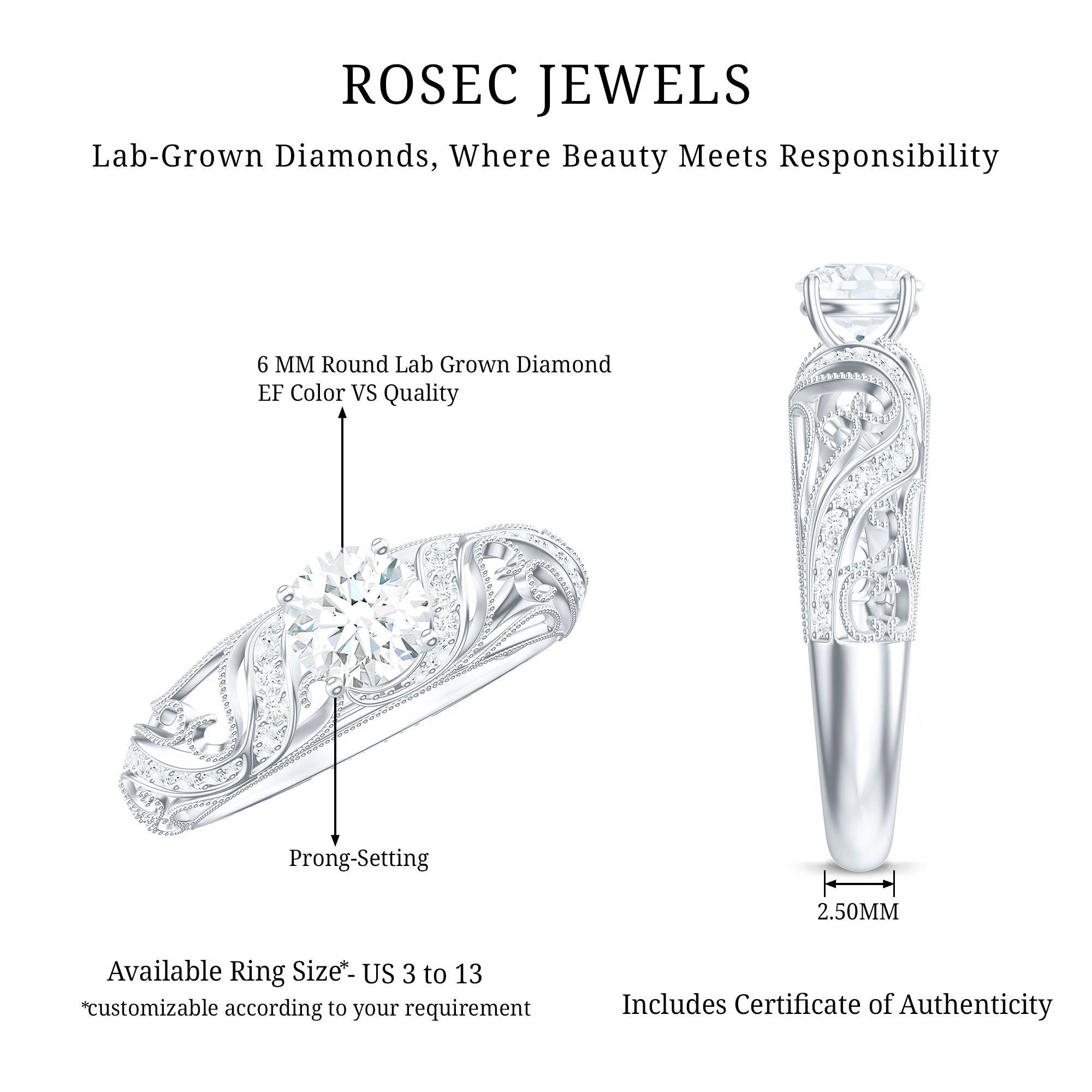 ROSEC JEWELS

Lab-Grown Diamonds, Where Beauty Meets Responsibility

6 MM Round Lab Grown Diamond
EF Color VS Quality

Prong-Setting

2.50MM

Available Ring Size*- US 3 to 13
*customizable according to your requirement

Includes Certificate of Authenticity